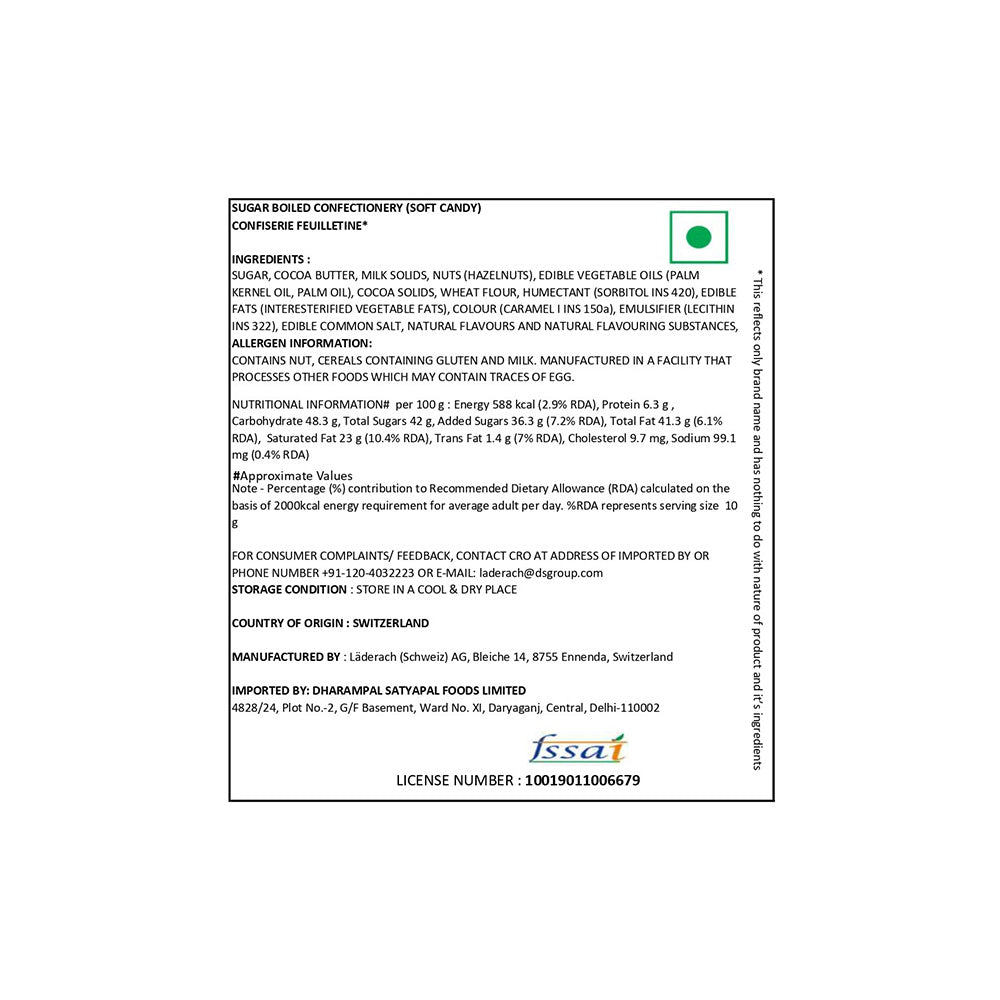 SUGAR BOILED CONFECTIONERY (SOFT CANDY)
CONFISERIE FEUILLETINE*

INGREDIENTS :
SUGAR, COCOA BUTTER, MILK SOLIDS, NUTS (HAZELNUTS), EDIBLE VEGETABLE OILS (PALM KERNEL OIL, PALM OIL), COCOA SOLIDS, WHEAT FLOUR, HUMECTANT (SORBITOL INS 420), EDIBLE FATS (INTERESTERIFIED VEGETABLE FATS), COLOUR (CARAMEL I INS 150a), EMULSIFIER (LECITHIN INS 322), EDIBLE COMMON SALT, NATURAL FLAVOURS AND NATURAL FLAVOURING SUBSTANCES,
ALLERGEN INFORMATION:
CONTAINS NUT, CEREALS CONTAINING GLUTEN AND MILK. MANUFACTURED IN A FACILITY THAT PROCESSES OTHER FOODS WHICH MAY CONTAIN TRACES OF EGG.

NUTRITIONAL INFORMATION# per 100 g : Energy 588 kcal (2.9% RDA), Protein 6.3 g , Carbohydrate 48.3 g, Total Sugars 42 g, Added Sugars 36.3 g (7.2% RDA), Total Fat 41.3 g (6.1% RDA), Saturated Fat 23 g (10.4% RDA), Trans Fat 1.4 g (7% RDA), Cholesterol 9.7 mg, Sodium 99.1 mg (0.4% RDA)

#Approximate Values
Note - Percentage (%) contribution to Recommended Dietary Allowance (RDA) calculated on the basis of 2000kcal energy requirement for average adult per day. %RDA represents serving size 10 g

FOR CONSUMER COMPLAINTS/ FEEDBACK, CONTACT CRO AT ADDRESS OF IMPORTED BY OR PHONE NUMBER +91-120-4032223 OR E-MAIL: laderach@dsgroup.com
STORAGE CONDITION : STORE IN A COOL & DRY PLACE

COUNTRY OF ORIGIN : SWITZERLAND

MANUFACTURED BY : Läderach (Schweiz) AG, Bleiche 14, 8755 Ennenda, Switzerland

IMPORTED BY: DHARAMPAL SATYAPAL FOODS LIMITED
4828/24, Plot No.-2, G/F Basement, Ward No. XI, Daryaganj, Central, Delhi-110002

fssai
LICENSE NUMBER : 10019011006679

* This reflects only brand name and has nothing to do with nature of product and it's ingredients